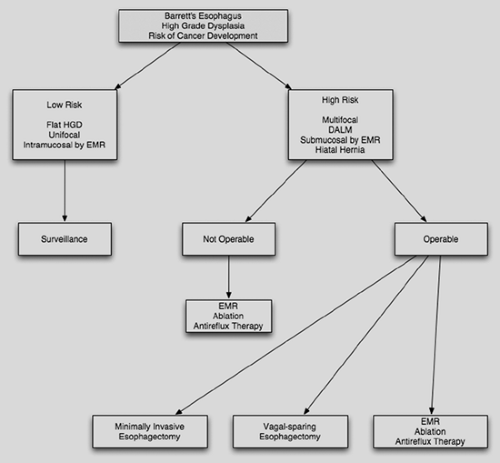 Barrett's Esophagus
High Grade Dysplasia
Risk of Cancer Development

Low Risk

Flat HGD
Unifocal
Intramucosal by EMR

High Risk

Multifocal
DALM
Submucosal by EMR
Hiatal Hernia

Surveillance

Not Operable

Operable

EMR
Ablation
Antireflux Therapy

Minimally Invasive
Esophagectomy

Vagal-sparing
Esophagectomy

EMR
Ablation
Antireflux Therapy